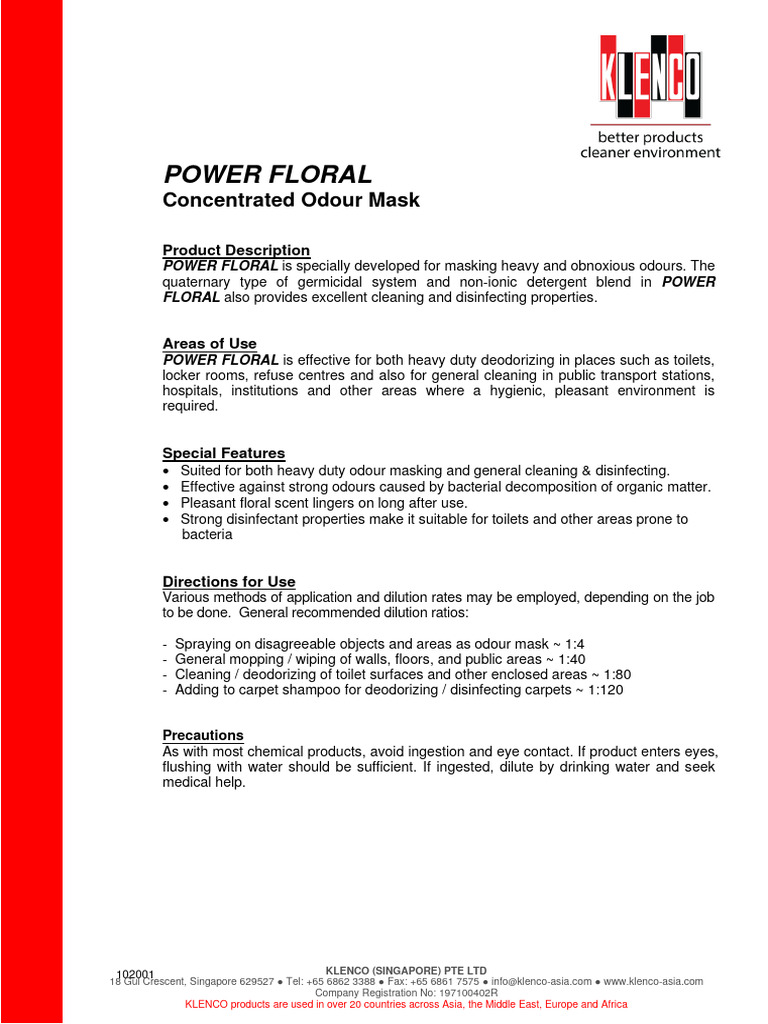 KLENCO
better products
cleaner environment

POWER FLORAL
Concentrated Odour Mask

Product Description
POWER FLORAL is specially developed for masking heavy and obnoxious odours. The quaternary type of germicidal system and non-ionic detergent blend in POWER FLORAL also provides excellent cleaning and disinfecting properties.

Areas of Use
POWER FLORAL is effective for both heavy duty deodorizing in places such as toilets, locker rooms, refuse centres and also for general cleaning in public transport stations, hospitals, institutions and other areas where a hygienic, pleasant environment is required.

Special Features
• Suited for both heavy duty odour masking and general cleaning & disinfecting.
• Effective against strong odours caused by bacterial decomposition of organic matter.
• Pleasant floral scent lingers on long after use.
• Strong disinfectant properties make it suitable for toilets and other areas prone to bacteria

Directions for Use
Various methods of application and dilution rates may be employed, depending on the job to be done. General recommended dilution ratios:

- Spraying on disagreeable objects and areas as odour mask ~ 1:4
- General mopping / wiping of walls, floors, and public areas ~ 1:40
- Cleaning / deodorizing of toilet surfaces and other enclosed areas ~ 1:80
- Adding to carpet shampoo for deodorizing / disinfecting carpets ~ 1:120

Precautions
As with most chemical products, avoid ingestion and eye contact. If product enters eyes, flushing with water should be sufficient. If ingested, dilute by drinking water and seek medical help.

102001
KLENCO (SINGAPORE) PTE LTD
18 Gul Crescent, Singapore 629527 ● Tel: +65 6862 3388 ● Fax: +65 6861 7575 ● info@klenco-asia.com ● www.klenco-asia.com
Company Registration No: 197100402R
KLENCO products are used in over 20 countries across Asia, the Middle East, Europe and Africa